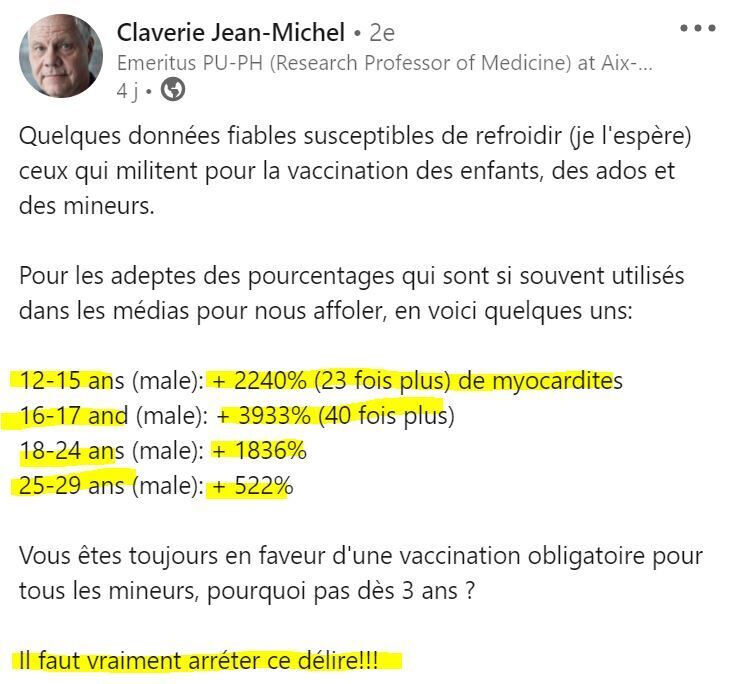 Claverie Jean-Michel • 2e
Emeritus PU-PH (Research Professor of Medicine) at Aix-...
4 j •

Quelques données fiables susceptibles de refroidir (je l'espère) ceux qui militent pour la vaccination des enfants, des ados et des mineurs.

Pour les adeptes des pourcentages qui sont si souvent utilisés dans les médias pour nous affoler, en voici quelques uns:

12-15 ans (male): + 2240% (23 fois plus) de myocardites
16-17 and (male): + 3933% (40 fois plus)
18-24 ans (male): + 1836%
25-29 ans (male): + 522%

Vous êtes toujours en faveur d'une vaccination obligatoire pour tous les mineurs, pourquoi pas dès 3 ans ?

Il faut vraiment arréter ce délire!!!